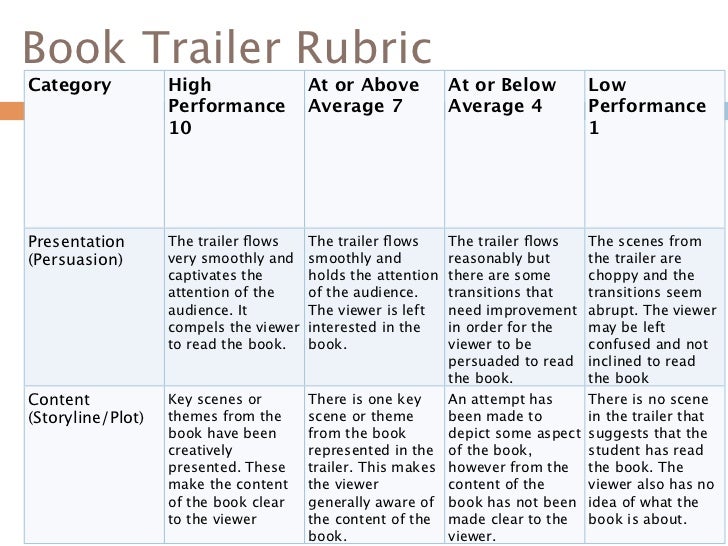 Book Trailer Rubric

| Category | High Performance 10 | At or Above Average 7 | At or Below Average 4 | Low Performance 1 |
|---|---|---|---|---|
| Presentation (Persuasion) | The trailer flows very smoothly and captivates the attention of the audience. It compels the viewer to read the book. | The trailer flows smoothly and holds the attention of the audience. The viewer is left interested in the book. | The trailer flows reasonably but there are some transitions that need improvement in order for the viewer to be persuaded to read the book. | The scenes from the trailer are choppy and the transitions seem abrupt. The viewer may be left confused and not inclined to read the book |
| Content (Storyline/Plot) | Key scenes or themes from the book have been creatively presented. These make the content of the book clear to the viewer | There is one key scene or theme from the book represented in the trailer. This makes the viewer generally aware of the content of the book. | An attempt has been made to depict some aspect of the book, however from the content of the book has not been made clear to the viewer. | There is no scene in the trailer that suggests that the student has read the book. The viewer also has no idea of what the book is about. |